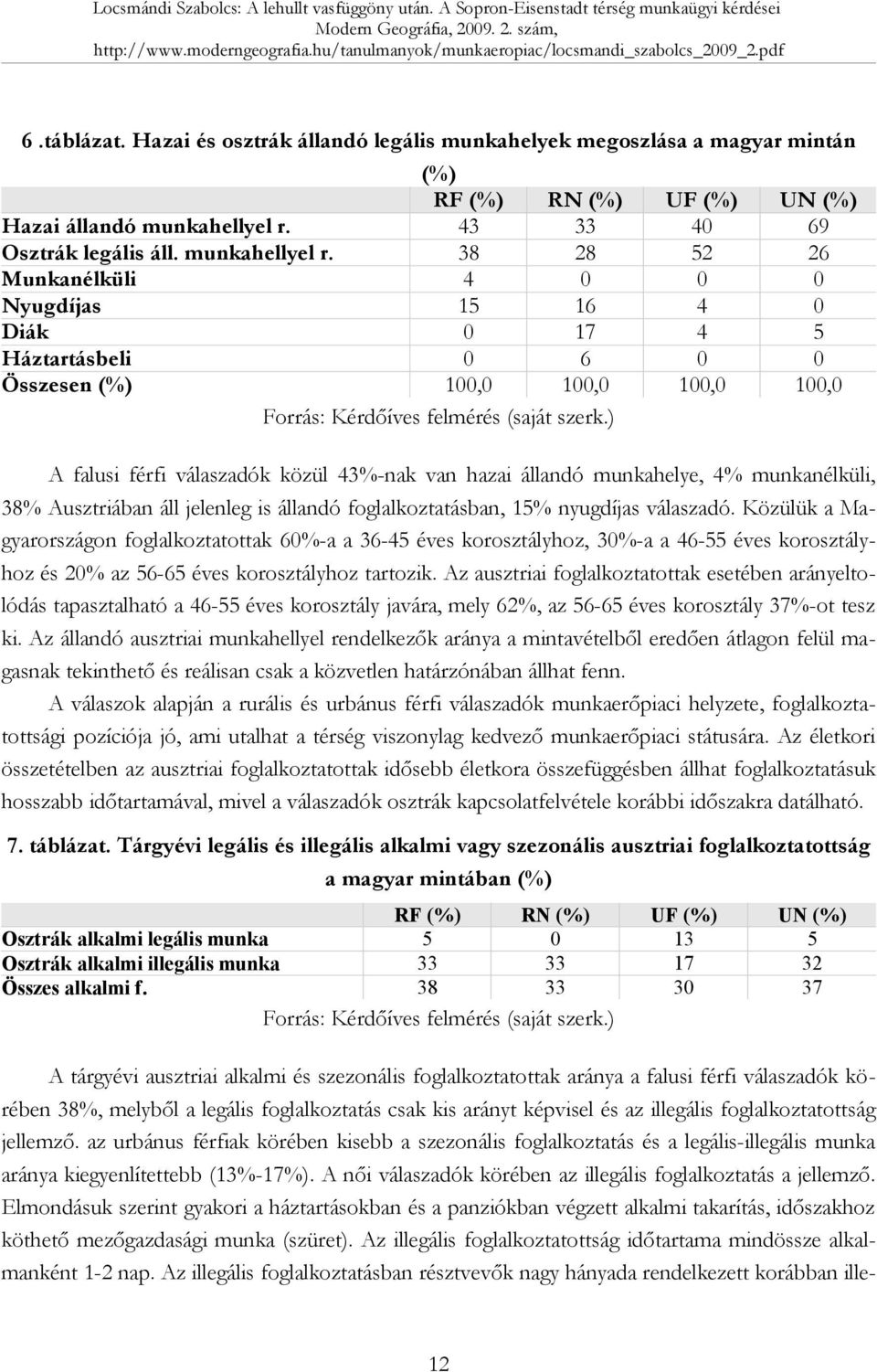 Locsmándi Szabolcs: A lehullt vasfüggöny után. A Sopron-Eisenstadt térség munkaügyi kérdései
Modern Geográfia, 2009. 2. szám,
http://www.moderngeografia.hu/tanulmanyok/munkaeropiac/locsmandi_szabolcs_2009_2.pdf

6 .táblázat. Hazai és osztrák állandó legális munkahelyek megoszlása a magyar mintán (%)

| | RF (%) | RN (%) | UF (%) | UN (%) |
|---|---|---|---|---|
| Hazai állandó munkahellyel r. | 43 | 33 | 40 | 69 |
| Osztrák legális áll. munkahellyel r. | 38 | 28 | 52 | 26 |
| Munkanélküli | 4 | 0 | 0 | 0 |
| Nyugdíjas | 15 | 16 | 4 | 0 |
| Diák | 0 | 17 | 4 | 5 |
| Háztartásbeli | 0 | 6 | 0 | 0 |
| Összesen (%) | 100,0 | 100,0 | 100,0 | 100,0 |

Forrás: Kérdőíves felmérés (saját szerk.)

A falusi férfi válaszadók közül 43%-nak van hazai állandó munkahelye, 4% munkanélküli, 38% Ausztriában áll jelenleg is állandó foglalkoztatásban, 15% nyugdíjas válaszadó. Közülük a Magyarországon foglalkoztatottak 60%-a a 36-45 éves korosztályhoz, 30%-a a 46-55 éves korosztályhoz és 20% az 56-65 éves korosztályhoz tartozik. Az ausztriai foglalkoztatottak esetében arányeltolódás tapasztalható a 46-55 éves korosztály javára, mely 62%, az 56-65 éves korosztály 37%-ot tesz ki. Az állandó ausztriai munkahellyel rendelkezők aránya a mintavételből eredően átlagon felül magasnak tekinthető és reálisan csak a közvetlen határzónában állhat fenn.

A válaszok alapján a rurális és urbánus férfi válaszadók munkaerőpiaci helyzete, foglalkoztatottsági pozíciója jó, ami utalhat a térség viszonylag kedvező munkaerőpiaci státusára. Az életkori összetételben az ausztriai foglalkoztatottak idősebb életkora összefüggésben állhat foglalkoztatásuk hosszabb időtartamával, mivel a válaszadók osztrák kapcsolatfelvétele korábbi időszakra datálható.

7. táblázat. Tárgyévi legális és illegális alkalmi vagy szezonális ausztriai foglalkoztatottság a magyar mintában (%)

| | RF (%) | RN (%) | UF (%) | UN (%) |
|---|---|---|---|---|
| Osztrák alkalmi legális munka | 5 | 0 | 13 | 5 |
| Osztrák alkalmi illegális munka | 33 | 33 | 17 | 32 |
| Összes alkalmi f. | 38 | 33 | 30 | 37 |

Forrás: Kérdőíves felmérés (saját szerk.)

A tárgyévi ausztriai alkalmi és szezonális foglalkoztatottak aránya a falusi férfi válaszadók körében 38%, melyből a legális foglalkoztatás csak kis arányt képvisel és az illegális foglalkoztatottság jellemző. az urbánus férfiak körében kisebb a szezonális foglalkoztatás és a legális-illegális munka aránya kiegyenlítettebb (13%-17%). A női válaszadók körében az illegális foglalkoztatás a jellemző. Elmondásuk szerint gyakori a háztartásokban és a panziókban végzett alkalmi takarítás, időszakhoz köthető mezőgazdasági munka (szüret). Az illegális foglalkoztatottság időtartama mindössze alkalmanként 1-2 nap. Az illegális foglalkoztatásban résztvevők nagy hányada rendelkezett korábban ille-

12